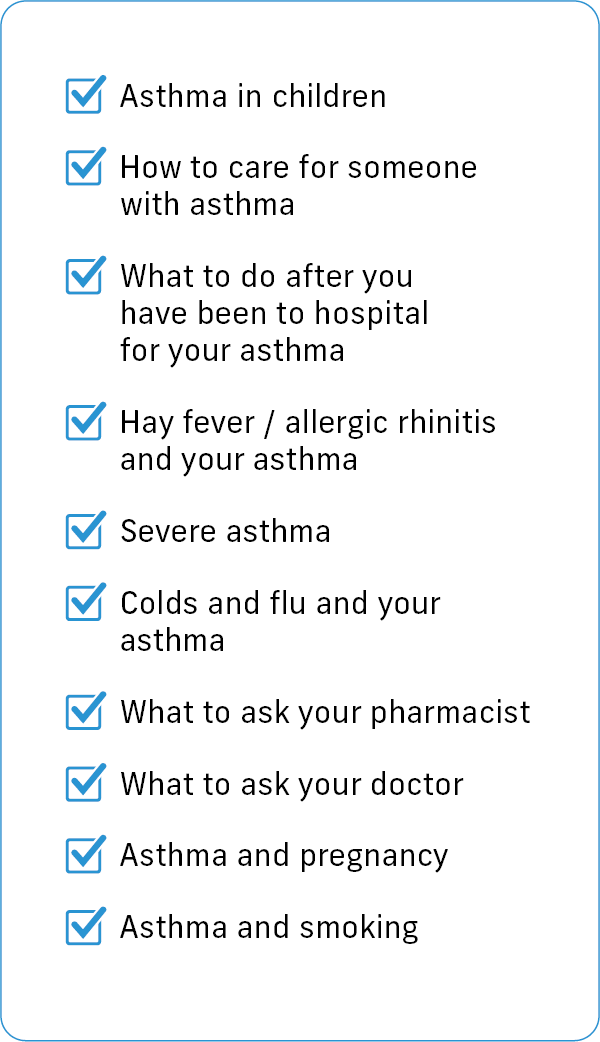 ☑ Asthma in children

☑ How to care for someone with asthma

☑ What to do after you have been to hospital for your asthma

☑ Hay fever / allergic rhinitis and your asthma

☑ Severe asthma

☑ Colds and flu and your asthma

☑ What to ask your pharmacist

☑ What to ask your doctor

☑ Asthma and pregnancy

☑ Asthma and smoking